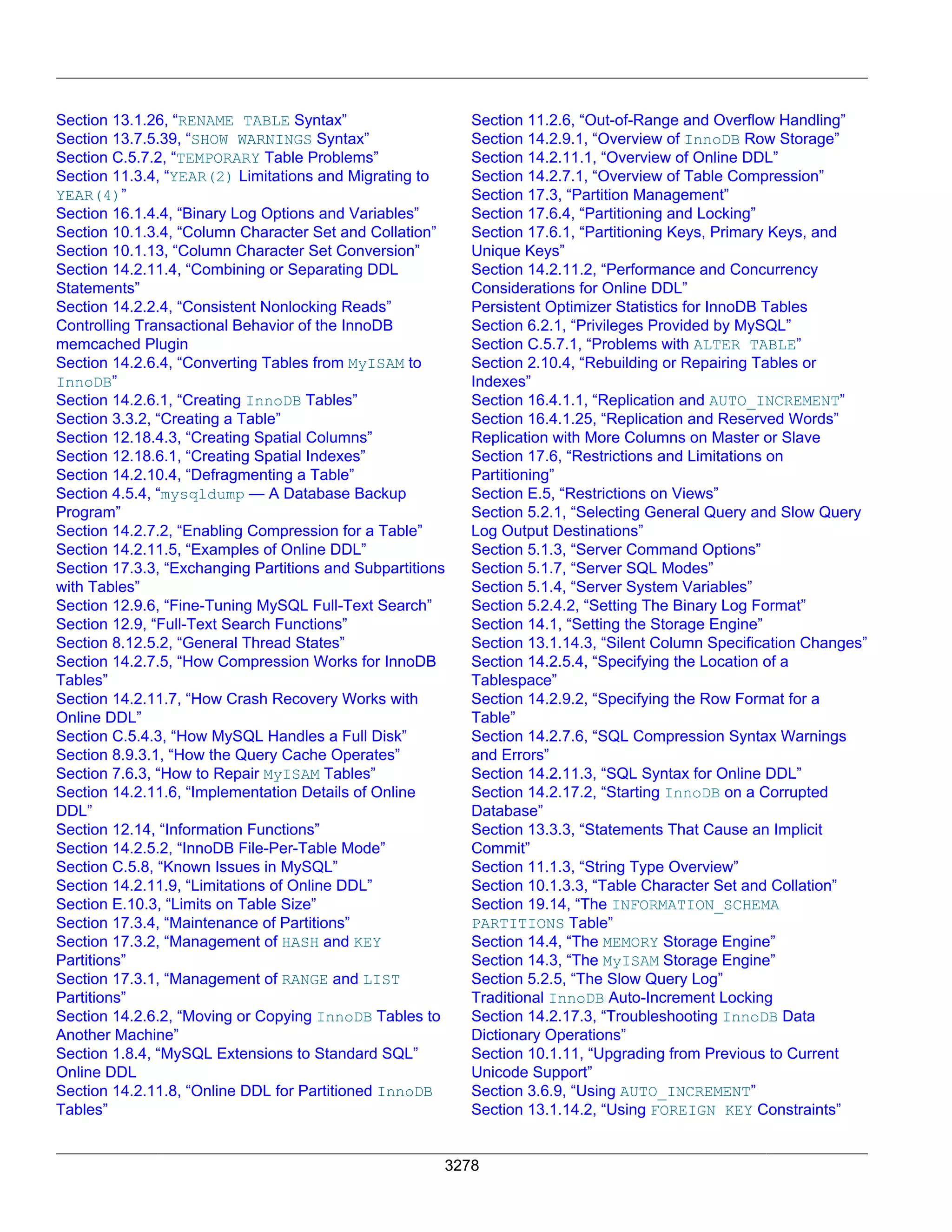 Section 13.1.26, “RENAME TABLE Syntax”
Section 13.7.5.39, “SHOW WARNINGS Syntax”
Section C.5.7.2, “TEMPORARY Table Problems”
Section 11.3.4, “YEAR(2) Limitations and Migrating to YEAR(4)”
Section 16.1.4.4, “Binary Log Options and Variables”
Section 10.1.3.4, “Column Character Set and Collation”
Section 10.1.13, “Column Character Set Conversion”
Section 14.2.11.4, “Combining or Separating DDL Statements”
Section 14.2.2.4, “Consistent Nonlocking Reads”
Controlling Transactional Behavior of the InnoDB memcached Plugin
Section 14.2.6.4, “Converting Tables from MyISAM to InnoDB”
Section 14.2.6.1, “Creating InnoDB Tables”
Section 3.3.2, “Creating a Table”
Section 12.18.4.3, “Creating Spatial Columns”
Section 12.18.6.1, “Creating Spatial Indexes”
Section 14.2.10.4, “Defragmenting a Table”
Section 4.5.4, “mysqldump — A Database Backup Program”
Section 14.2.7.2, “Enabling Compression for a Table”
Section 14.2.11.5, “Examples of Online DDL”
Section 17.3.3, “Exchanging Partitions and Subpartitions with Tables”
Section 12.9.6, “Fine-Tuning MySQL Full-Text Search”
Section 12.9, “Full-Text Search Functions”
Section 8.12.5.2, “General Thread States”
Section 14.2.7.5, “How Compression Works for InnoDB Tables”
Section 14.2.11.7, “How Crash Recovery Works with Online DDL”
Section C.5.4.3, “How MySQL Handles a Full Disk”
Section 8.9.3.1, “How the Query Cache Operates”
Section 7.6.3, “How to Repair MyISAM Tables”
Section 14.2.11.6, “Implementation Details of Online DDL”
Section 12.14, “Information Functions”
Section 14.2.5.2, “InnoDB File-Per-Table Mode”
Section C.5.8, “Known Issues in MySQL”
Section 14.2.11.9, “Limitations of Online DDL”
Section E.10.3, “Limits on Table Size”
Section 17.3.4, “Maintenance of Partitions”
Section 17.3.2, “Management of HASH and KEY Partitions”
Section 17.3.1, “Management of RANGE and LIST Partitions”
Section 14.2.6.2, “Moving or Copying InnoDB Tables to Another Machine”
Section 1.8.4, “MySQL Extensions to Standard SQL”
Online DDL
Section 14.2.11.8, “Online DDL for Partitioned InnoDB Tables”
Section 11.2.6, “Out-of-Range and Overflow Handling”
Section 14.2.9.1, “Overview of InnoDB Row Storage”
Section 14.2.11.1, “Overview of Online DDL”
Section 14.2.7.1, “Overview of Table Compression”
Section 17.3, “Partition Management”
Section 17.6.4, “Partitioning and Locking”
Section 17.6.1, “Partitioning Keys, Primary Keys, and Unique Keys”
Section 14.2.11.2, “Performance and Concurrency Considerations for Online DDL”
Persistent Optimizer Statistics for InnoDB Tables
Section 6.2.1, “Privileges Provided by MySQL”
Section C.5.7.1, “Problems with ALTER TABLE”
Section 2.10.4, “Rebuilding or Repairing Tables or Indexes”
Section 16.4.1.1, “Replication and AUTO_INCREMENT”
Section 16.4.1.25, “Replication and Reserved Words”
Replication with More Columns on Master or Slave
Section 17.6, “Restrictions and Limitations on Partitioning”
Section E.5, “Restrictions on Views”
Section 5.2.1, “Selecting General Query and Slow Query Log Output Destinations”
Section 5.1.3, “Server Command Options”
Section 5.1.7, “Server SQL Modes”
Section 5.1.4, “Server System Variables”
Section 5.2.4.2, “Setting The Binary Log Format”
Section 14.1, “Setting the Storage Engine”
Section 13.1.14.3, “Silent Column Specification Changes”
Section 14.2.5.4, “Specifying the Location of a Tablespace”
Section 14.2.9.2, “Specifying the Row Format for a Table”
Section 14.2.7.6, “SQL Compression Syntax Warnings and Errors”
Section 14.2.11.3, “SQL Syntax for Online DDL”
Section 14.2.17.2, “Starting InnoDB on a Corrupted Database”
Section 13.3.3, “Statements That Cause an Implicit Commit”
Section 11.1.3, “String Type Overview”
Section 10.1.3.3, “Table Character Set and Collation”
Section 19.14, “The INFORMATION_SCHEMA PARTITIONS Table”
Section 14.4, “The MEMORY Storage Engine”
Section 14.3, “The MyISAM Storage Engine”
Section 5.2.5, “The Slow Query Log”
Traditional InnoDB Auto-Increment Locking
Section 14.2.17.3, “Troubleshooting InnoDB Data Dictionary Operations”
Section 10.1.11, “Upgrading from Previous to Current Unicode Support”
Section 3.6.9, “Using AUTO_INCREMENT”
Section 13.1.14.2, “Using FOREIGN KEY Constraints”

3278